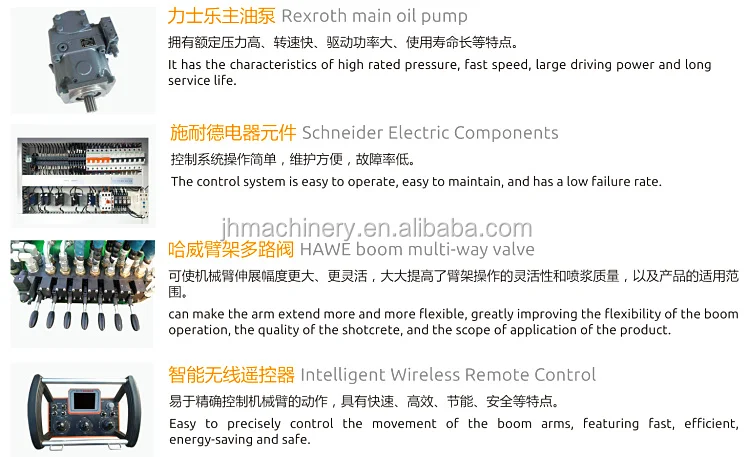 力士乐主油泵 Rexroth main oil pump

拥有额定压力高、转速快、驱动功率大、使用寿命长等特点。

It has the characteristics of high rated pressure, fast speed, large driving power and long service life.

施耐德电器元件 Schneider Electric Components

控制系统操作简单，维护方便，故障率低。

The control system is easy to operate, easy to maintain, and has a low failure rate.

哈威臂架多路阀 HAWE boom multi-way valve

可使机械臂伸展幅度更大、更灵活，大大提高了臂架操作的灵活性和喷浆质量，以及产品的适用范围。

can make the arm extend more and more flexible, greatly improving the flexibility of the boom operation, the quality of the shotcrete, and the scope of application of the product.

智能无线遥控器 Intelligent Wireless Remote Control

易于精确控制机械臂的动作，具有快速、高效、节能、安全等特点。

Easy to precisely control the movement of the boom arms, featuring fast, efficient, energy-saving and safe.

jhmachinery.en.alibaba.com